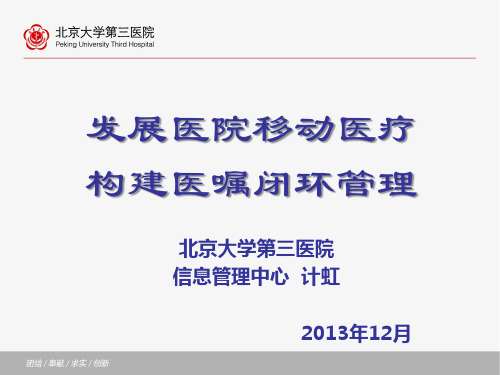 北京大学第三医院
Peking University Third Hospital

发展医院移动医疗
构建医嘱闭环管理

北京大学第三医院
信息管理中心 计虹

2013年12月

团结 / 奉献 / 求实 / 创新